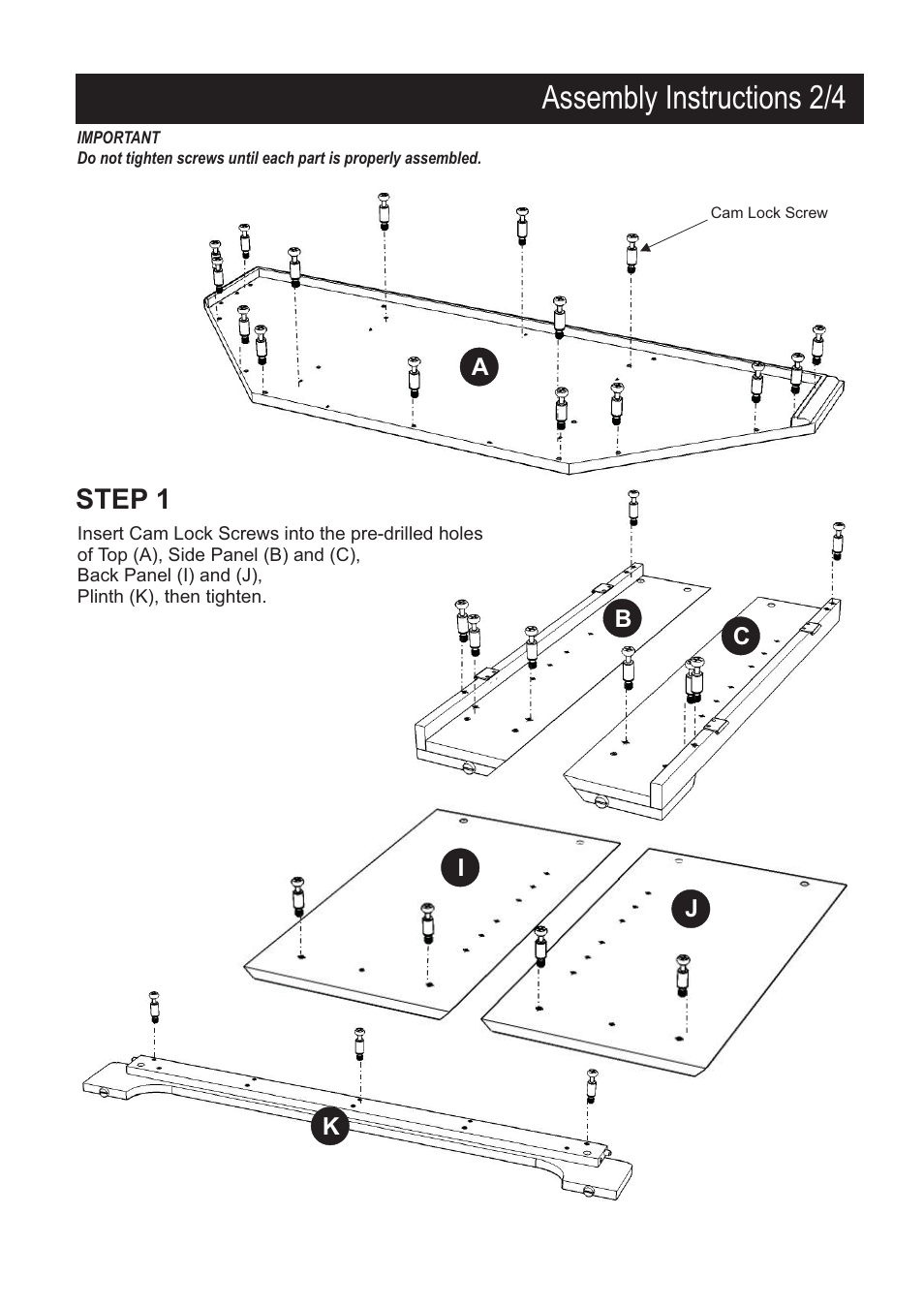 Assembly Instructions 2/4

IMPORTANT
Do not tighten screws until each part is properly assembled.

Cam Lock Screw

A

STEP 1

Insert Cam Lock Screws into the pre-drilled holes of Top (A), Side Panel (B) and (C), Back Panel (I) and (J), Plinth (K), then tighten.

B

C

I

J

K